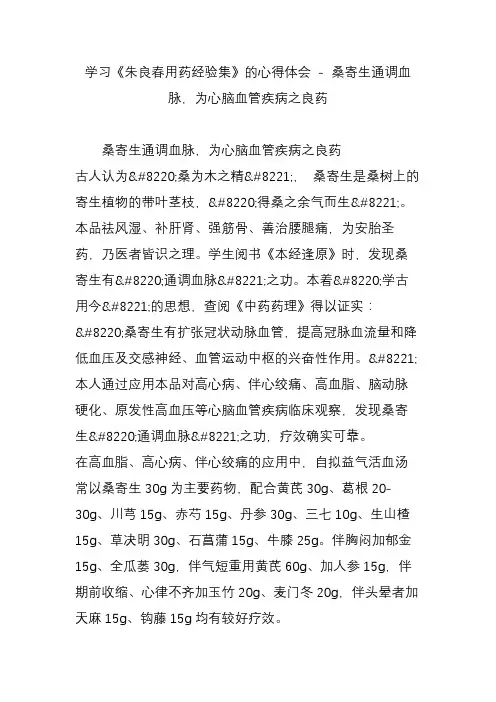 学习《朱良春用药经验集》的心得体会 － 桑寄生通调血脉，为心脑血管疾病之良药

桑寄生通调血脉，为心脑血管疾病之良药
古人认为&#8220;桑为木之精&#8221;，　桑寄生是桑树上的寄生植物的带叶茎枝，&#8220;得桑之余气而生&#8221;。本品祛风湿、补肝肾、强筋骨、善治腰腿痛，为安胎圣药，乃医者皆识之理。学生阅书《本经逢原》时，发现桑寄生有&#8220;通调血脉&#8221;之功。本着&#8220;学古用今&#8221;的思想，查阅《中药药理》得以证实：&#8220;桑寄生有扩张冠状动脉血管，提高冠脉血流量和降低血压及交感神经、血管运动中枢的兴奋性作用。&#8221;本人通过应用本品对高心病、伴心绞痛、高血脂、脑动脉硬化、原发性高血压等心脑血管疾病临床观察，发现桑寄生&#8220;通调血脉&#8221;之功，疗效确实可靠。
在高血脂、高心病、伴心绞痛的应用中，自拟益气活血汤常以桑寄生 30g 为主要药物，配合黄芪 30g、葛根 20-30g、川芎 15g、赤芍 15g、丹参 30g、三七 10g、生山楂 15g、草决明 30g、石菖蒲 15g、牛膝 25g。伴胸闷加郁金 15g、全瓜蒌 30g，伴气短重用黄芪 60g、加人参 15g，伴期前收缩、心律不齐加玉竹 20g、麦门冬 20g，伴头晕者加天麻 15g、钩藤 15g 均有较好疗效。